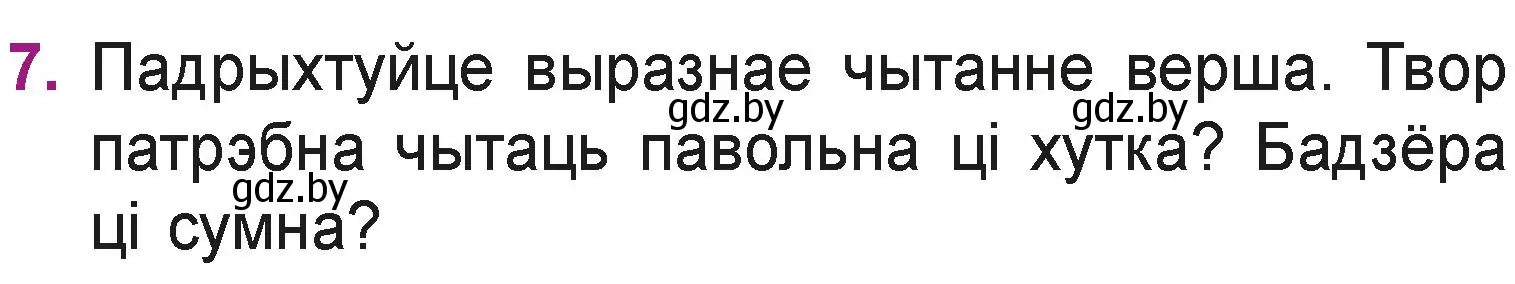 7. Падрыхтуйце выразнае чытанне верша. Твор патрэбна чытаць павольна ці хутка? Бадзёра ці сумна?

gdz.by gdz.by gdz.by